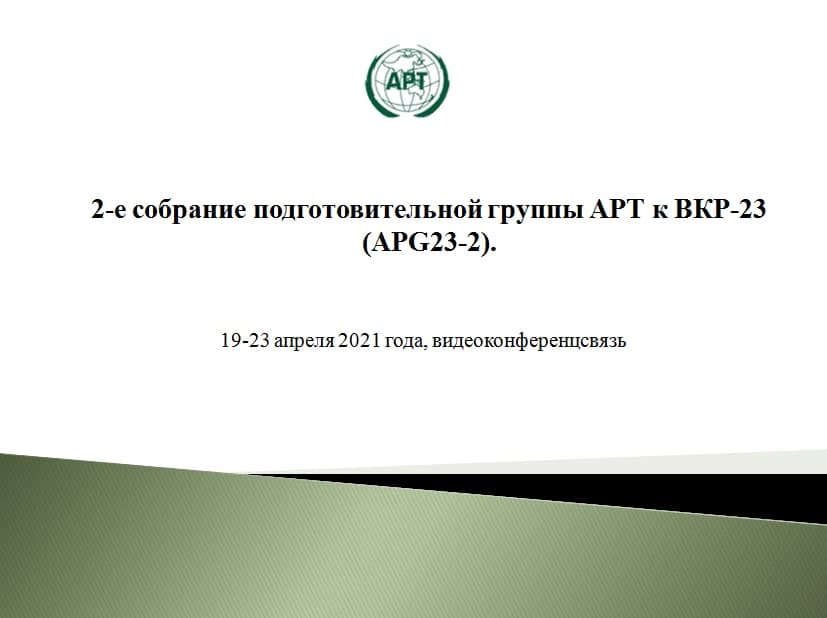 APT

2-е собрание подготовительной группы АРТ к ВКР-23 (APG23-2).

19-23 апреля 2021 года, видеоконференцсвязь